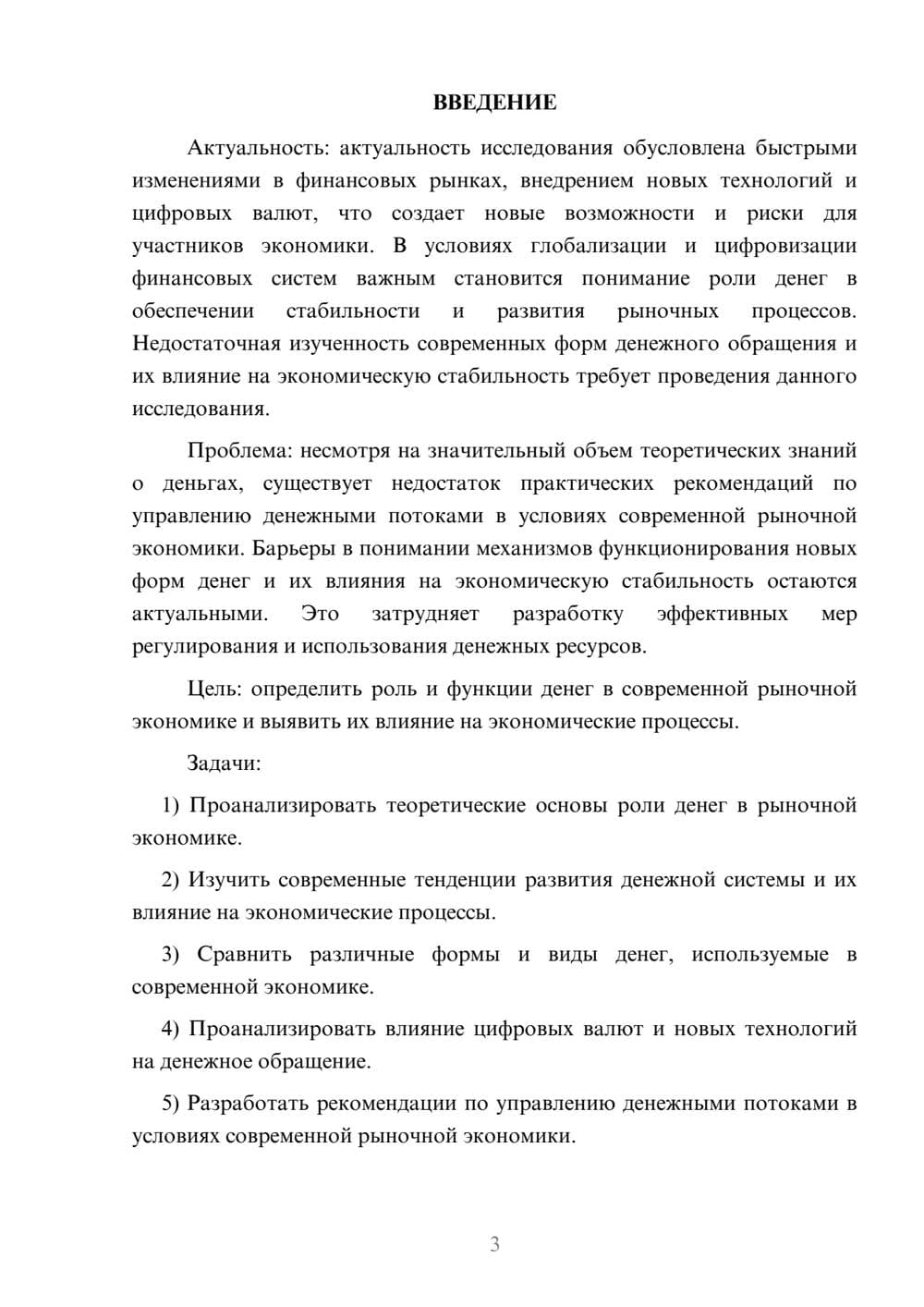 ВВЕДЕНИЕ

Актуальность: актуальность исследования обусловлена быстрыми изменениями в финансовых рынках, внедрением новых технологий и цифровых валют, что создает новые возможности и риски для участников экономики. В условиях глобализации и цифровизации финансовых систем важным становится понимание роли денег в обеспечении стабильности и развития рыночных процессов. Недостаточная изученность современных форм денежного обращения и их влияние на экономическую стабильность требует проведения данного исследования.

Проблема: несмотря на значительный объем теоретических знаний о деньгах, существует недостаток практических рекомендаций по управлению денежными потоками в условиях современной рыночной экономики. Барьеры в понимании механизмов функционирования новых форм денег и их влияния на экономическую стабильность остаются актуальными. Это затрудняет разработку эффективных мер регулирования и использования денежных ресурсов.

Цель: определить роль и функции денег в современной рыночной экономике и выявить их влияние на экономические процессы.

Задачи:

1) Проанализировать теоретические основы роли денег в рыночной экономике.

2) Изучить современные тенденции развития денежной системы и их влияние на экономические процессы.

3) Сравнить различные формы и виды денег, используемые в современной экономике.

4) Проанализировать влияние цифровых валют и новых технологий на денежное обращение.

5) Разработать рекомендации по управлению денежными потоками в условиях современной рыночной экономики.

3